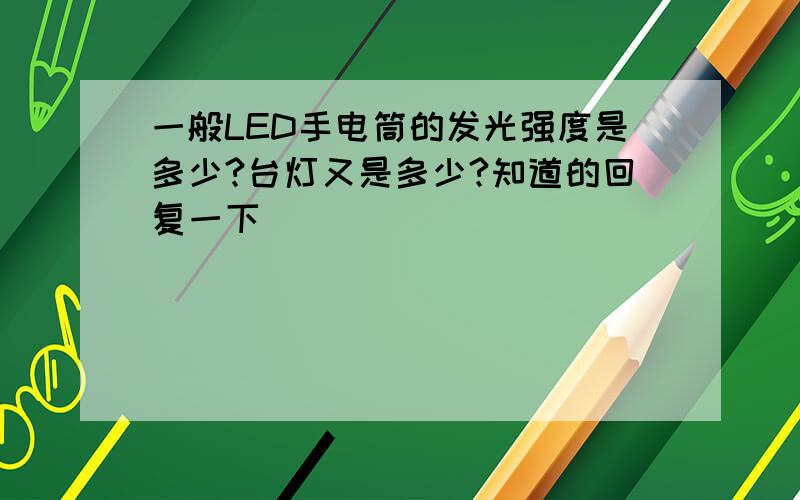 一般LED手电筒的发光强度是多少?台灯又是多少?知道的回复一下